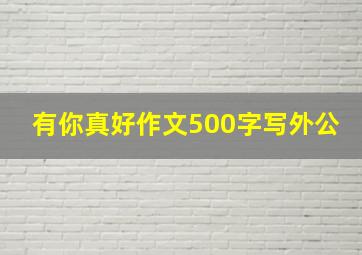 有你真好作文500字写外公